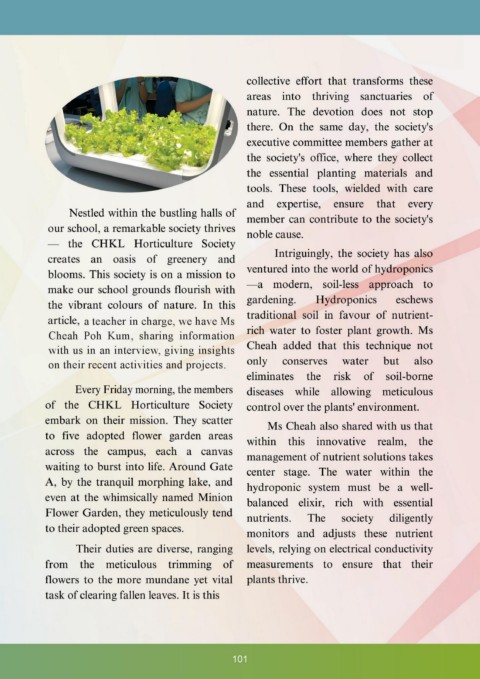 Nestled within the bustling halls of our school, a remarkable society thrives — the CHKL Horticulture Society creates an oasis of greenery and blooms. This society is on a mission to make our school grounds flourish with the vibrant colours of nature. In this article, a teacher in charge, we have Ms Cheah Poh Kum, sharing information with us in an interview, giving insights on their recent activities and projects.

Every Friday morning, the members of the CHKL Horticulture Society embark on their mission. They scatter to five adopted flower garden areas across the campus, each a canvas waiting to burst into life. Around Gate A, by the tranquil morphing lake, and even at the whimsically named Minion Flower Garden, they meticulously tend to their adopted green spaces.

Their duties are diverse, ranging from the meticulous trimming of flowers to the more mundane yet vital task of clearing fallen leaves. It is this collective effort that transforms these areas into thriving sanctuaries of nature. The devotion does not stop there. On the same day, the society's executive committee members gather at the society's office, where they collect the essential planting materials and tools. These tools, wielded with care and expertise, ensure that every member can contribute to the society's noble cause.

Intriguingly, the society has also ventured into the world of hydroponics —a modern, soil-less approach to gardening. Hydroponics eschews traditional soil in favour of nutrient-rich water to foster plant growth. Ms Cheah added that this technique not only conserves water but also eliminates the risk of soil-borne diseases while allowing meticulous control over the plants' environment.

Ms Cheah also shared with us that within this innovative realm, the management of nutrient solutions takes center stage. The water within the hydroponic system must be a well-balanced elixir, rich with essential nutrients. The society diligently monitors and adjusts these nutrient levels, relying on electrical conductivity measurements to ensure that their plants thrive.

101